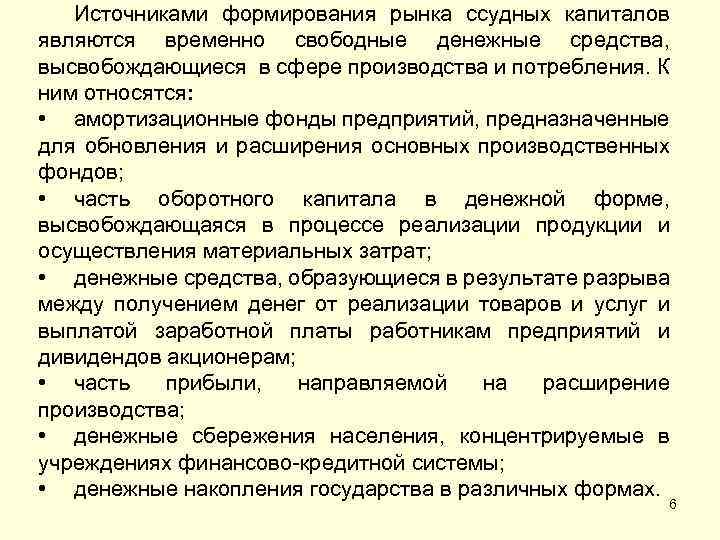 Источниками формирования рынка ссудных капиталов являются временно свободные денежные средства, высвобождающиеся в сфере производства и потребления. К ним относятся:

• амортизационные фонды предприятий, предназначенные для обновления и расширения основных производственных фондов;

• часть оборотного капитала в денежной форме, высвобождающаяся в процессе реализации продукции и осуществления материальных затрат;

• денежные средства, образующиеся в результате разрыва между получением денег от реализации товаров и услуг и выплатой заработной платы работникам предприятий и дивидендов акционерам;

• часть прибыли, направляемой на расширение производства;

• денежные сбережения населения, концентрируемые в учреждениях финансово-кредитной системы;

• денежные накопления государства в различных формах.

6